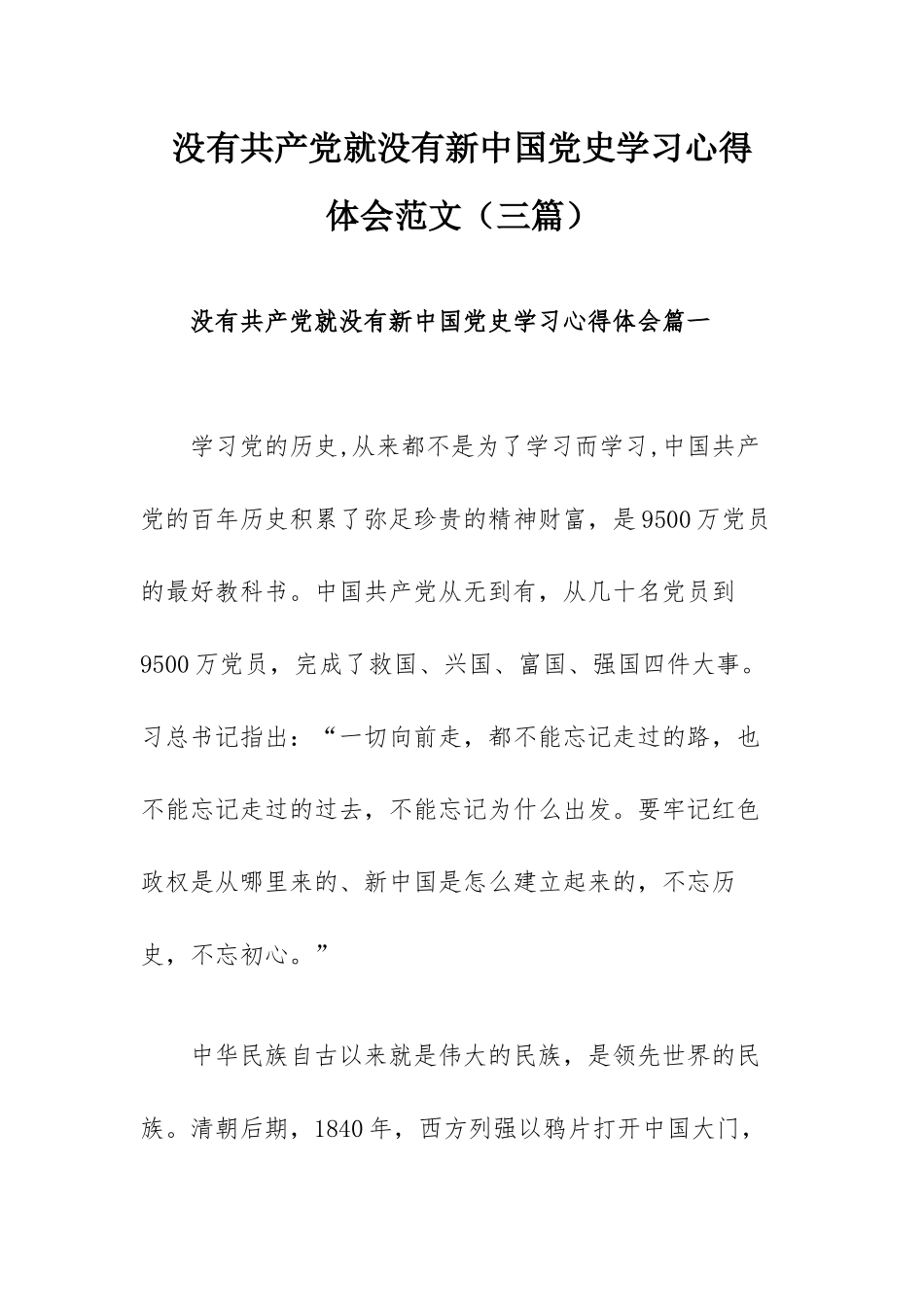 没有共产党就没有新中国党史学习心得体会范文（三篇）

没有共产党就没有新中国党史学习心得体会篇一

学习党的历史,从来都不是为了学习而学习,中国共产党的百年历史积累了弥足珍贵的精神财富，是9500万党员的最好教科书。中国共产党从无到有，从几十名党员到9500万党员，完成了救国、兴国、富国、强国四件大事。习总书记指出：“一切向前走，都不能忘记走过的路，也不能忘记走过的过去，不能忘记为什么出发。要牢记红色政权是从哪里来的、新中国是怎么建立起来的，不忘历史，不忘初心。”

中华民族自古以来就是伟大的民族，是领先世界的民族。清朝后期，1840年，西方列强以鸦片打开中国大门，